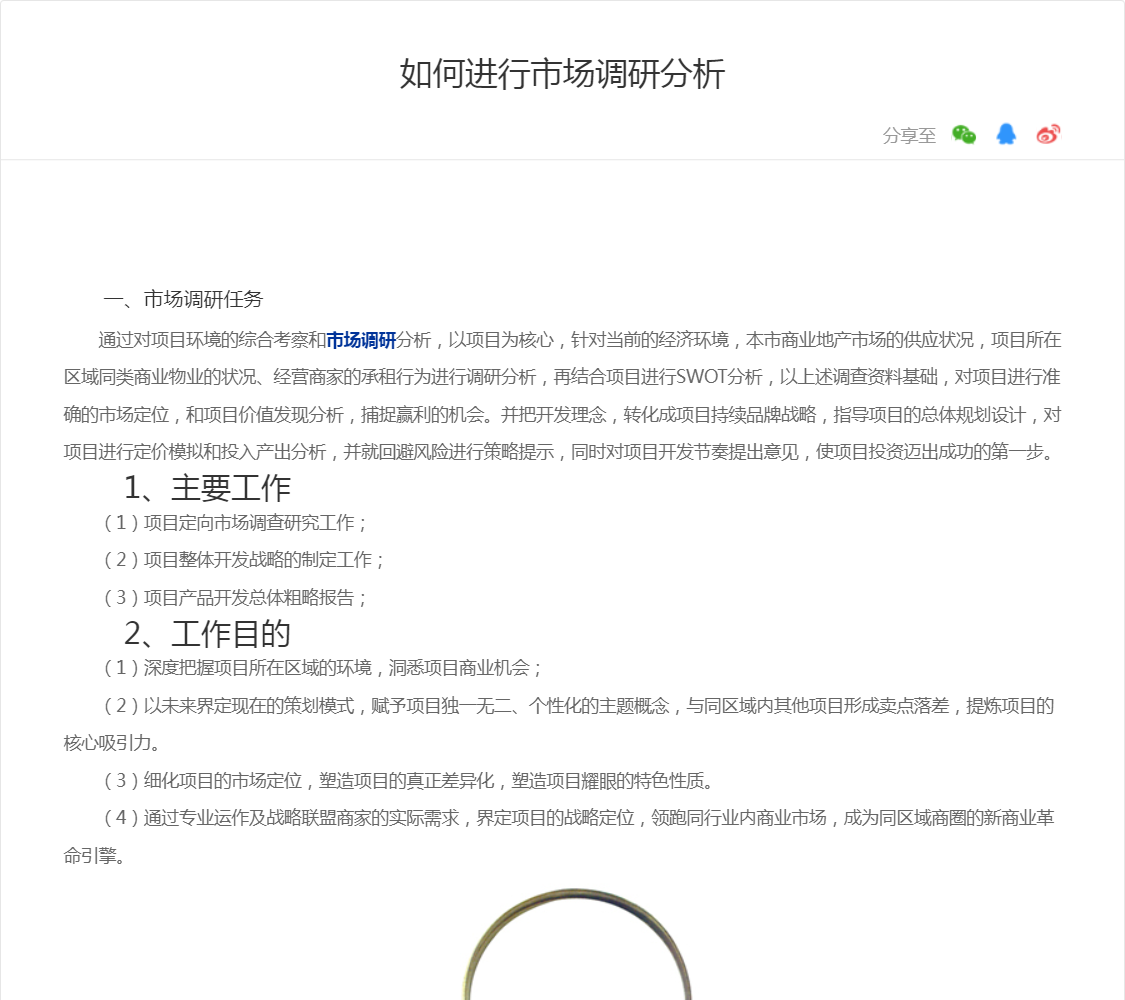 如何进行市场调研分析

分享至

一、市场调研任务

通过对项目环境的综合考察和市场调研分析，以项目为核心，针对当前的经济环境，本市商业地产市场的供应状况，项目所在区域同类商业物业的状况、经营商家的承租行为进行调研分析，再结合项目进行SWOT分析，以上述调查资料基础，对项目进行准确的市场定位，和项目价值发现分析，捕捉赢利的机会。并把开发理念，转化成项目持续品牌战略，指导项目的总体规划设计，对项目进行定价模拟和投入产出分析，并就回避风险进行策略提示，同时对项目开发节奏提出意见，使项目投资迈出成功的第一步。

1、主要工作

（1）项目定向市场调查研究工作；

（2）项目整体开发战略的制定工作；

（3）项目产品开发总体粗略报告；

2、工作目的

（1）深度把握项目所在区域的环境，洞悉项目商业机会；

（2）以未来界定现在的策划模式，赋予项目独一无二、个性化的主题概念，与同区域内其他项目形成卖点落差，提炼项目的核心吸引力。

（3）细化项目的市场定位，塑造项目的真正差异化，塑造项目耀眼的特色性质。

（4）通过专业运作及战略联盟商家的实际需求，界定项目的战略定位，领跑同行业内商业市场，成为同区域商圈的新商业革命引擎。